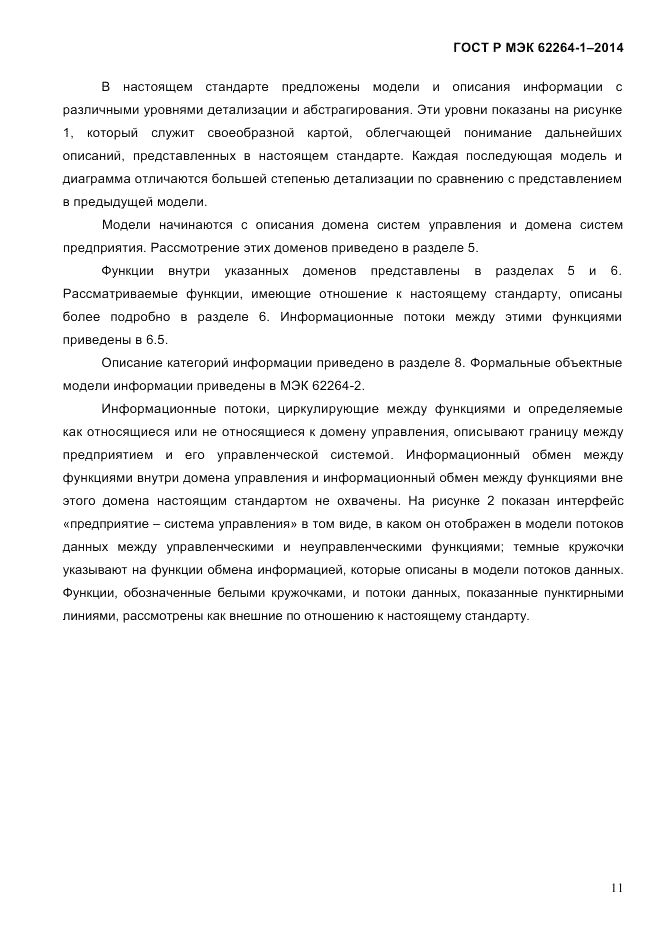 ГОСТ Р МЭК 62264-1–2014

В настоящем стандарте предложены модели и описания информации с различными уровнями детализации и абстрагирования. Эти уровни показаны на рисунке 1, который служит своеобразной картой, облегчающей понимание дальнейших описаний, представленных в настоящем стандарте. Каждая последующая модель и диаграмма отличаются большей степенью детализации по сравнению с представлением в предыдущей модели.

Модели начинаются с описания домена систем управления и домена систем предприятия. Рассмотрение этих доменов приведено в разделе 5.

Функции внутри указанных доменов представлены в разделах 5 и 6. Рассматриваемые функции, имеющие отношение к настоящему стандарту, описаны более подробно в разделе 6. Информационные потоки между этими функциями приведены в 6.5.

Описание категорий информации приведено в разделе 8. Формальные объектные модели информации приведены в МЭК 62264-2.

Информационные потоки, циркулирующие между функциями и определяемые как относящиеся или не относящиеся к домену управления, описывают границу между предприятием и его управленческой системой. Информационный обмен между функциями внутри домена управления и информационный обмен между функциями вне этого домена настоящим стандартом не охвачены. На рисунке 2 показан интерфейс «предприятие – система управления» в том виде, в каком он отображен в модели потоков данных между управленческими и неуправленческими функциями; темные кружочки указывают на функции обмена информацией, которые описаны в модели потоков данных. Функции, обозначенные белыми кружочками, и потоки данных, показанные пунктирными линиями, рассмотрены как внешние по отношению к настоящему стандарту.

11